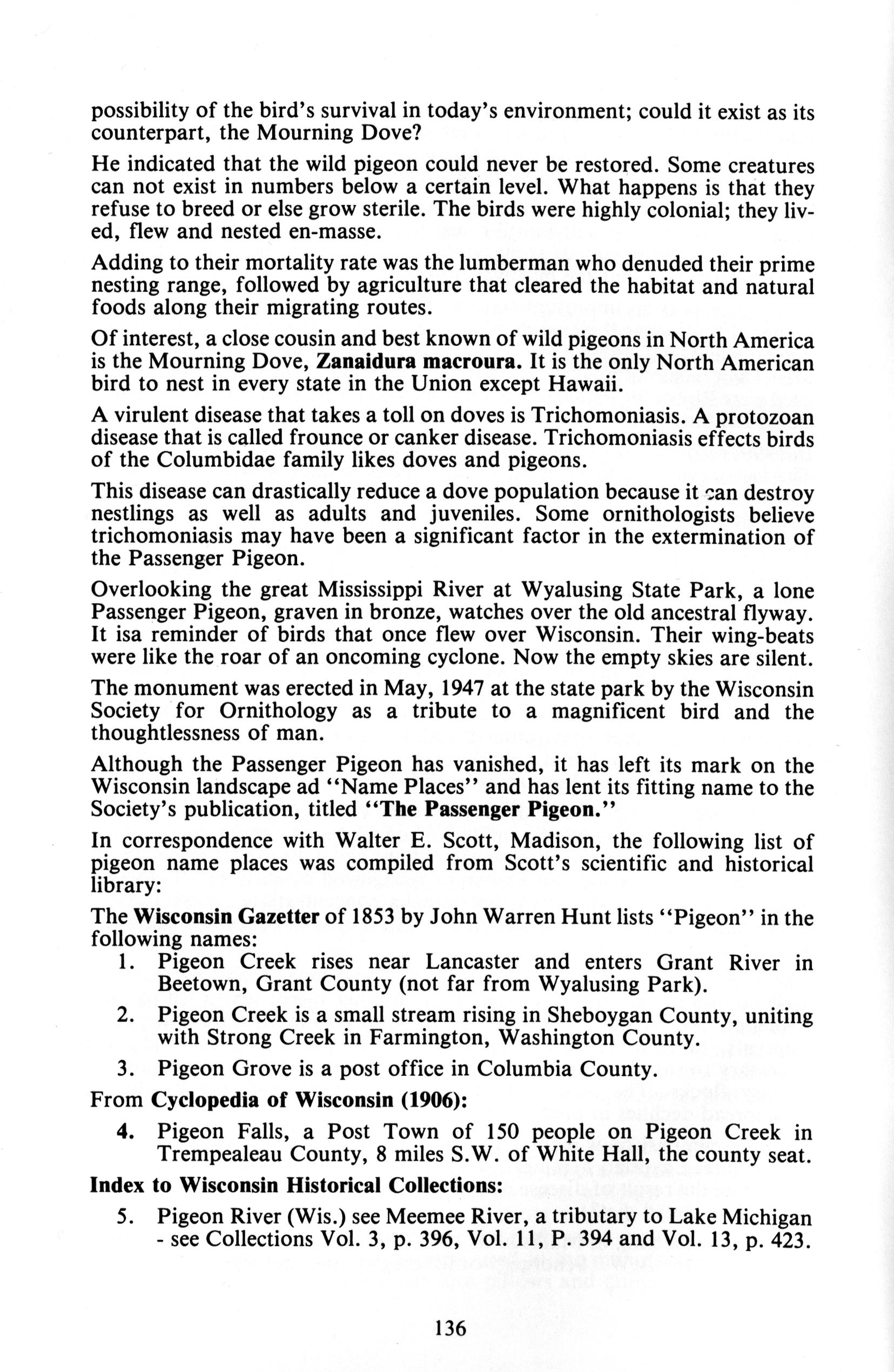 possibility of the bird's survival in today's environment; could it exist as its counterpart, the Mourning Dove?

He indicated that the wild pigeon could never be restored. Some creatures can not exist in numbers below a certain level. What happens is that they refuse to breed or else grow sterile. The birds were highly colonial; they lived, flew and nested en-masse.

Adding to their mortality rate was the lumberman who denuded their prime nesting range, followed by agriculture that cleared the habitat and natural foods along their migrating routes.

Of interest, a close cousin and best known of wild pigeons in North America is the Mourning Dove, Zanaidura macroura. It is the only North American bird to nest in every state in the Union except Hawaii.

A virulent disease that takes a toll on doves is Trichomoniasis. A protozoan disease that is called frounce or canker disease. Trichomoniasis effects birds of the Columbidae family likes doves and pigeons.

This disease can drastically reduce a dove population because it can destroy nestlings as well as adults and juveniles. Some ornithologists believe trichomoniasis may have been a significant factor in the extermination of the Passenger Pigeon.

Overlooking the great Mississippi River at Wyalusing State Park, a lone Passenger Pigeon, graven in bronze, watches over the old ancestral flyway. It isa reminder of birds that once flew over Wisconsin. Their wing-beats were like the roar of an oncoming cyclone. Now the empty skies are silent.

The monument was erected in May, 1947 at the state park by the Wisconsin Society for Ornithology as a tribute to a magnificent bird and the thoughtlessness of man.

Although the Passenger Pigeon has vanished, it has left its mark on the Wisconsin landscape ad "Name Places" and has lent its fitting name to the Society's publication, titled "The Passenger Pigeon."

In correspondence with Walter E. Scott, Madison, the following list of pigeon name places was compiled from Scott's scientific and historical library:

The Wisconsin Gazetter of 1853 by John Warren Hunt lists "Pigeon" in the following names:
1. Pigeon Creek rises near Lancaster and enters Grant River in Beetown, Grant County (not far from Wyalusing Park).
2. Pigeon Creek is a small stream rising in Sheboygan County, uniting with Strong Creek in Farmington, Washington County.
3. Pigeon Grove is a post office in Columbia County.

From Cyclopedia of Wisconsin (1906):
4. Pigeon Falls, a Post Town of 150 people on Pigeon Creek in Trempealeau County, 8 miles S.W. of White Hall, the county seat.

Index to Wisconsin Historical Collections:
5. Pigeon River (Wis.) see Meemee River, a tributary to Lake Michigan - see Collections Vol. 3, p. 396, Vol. 11, P. 394 and Vol. 13, p. 423.

136